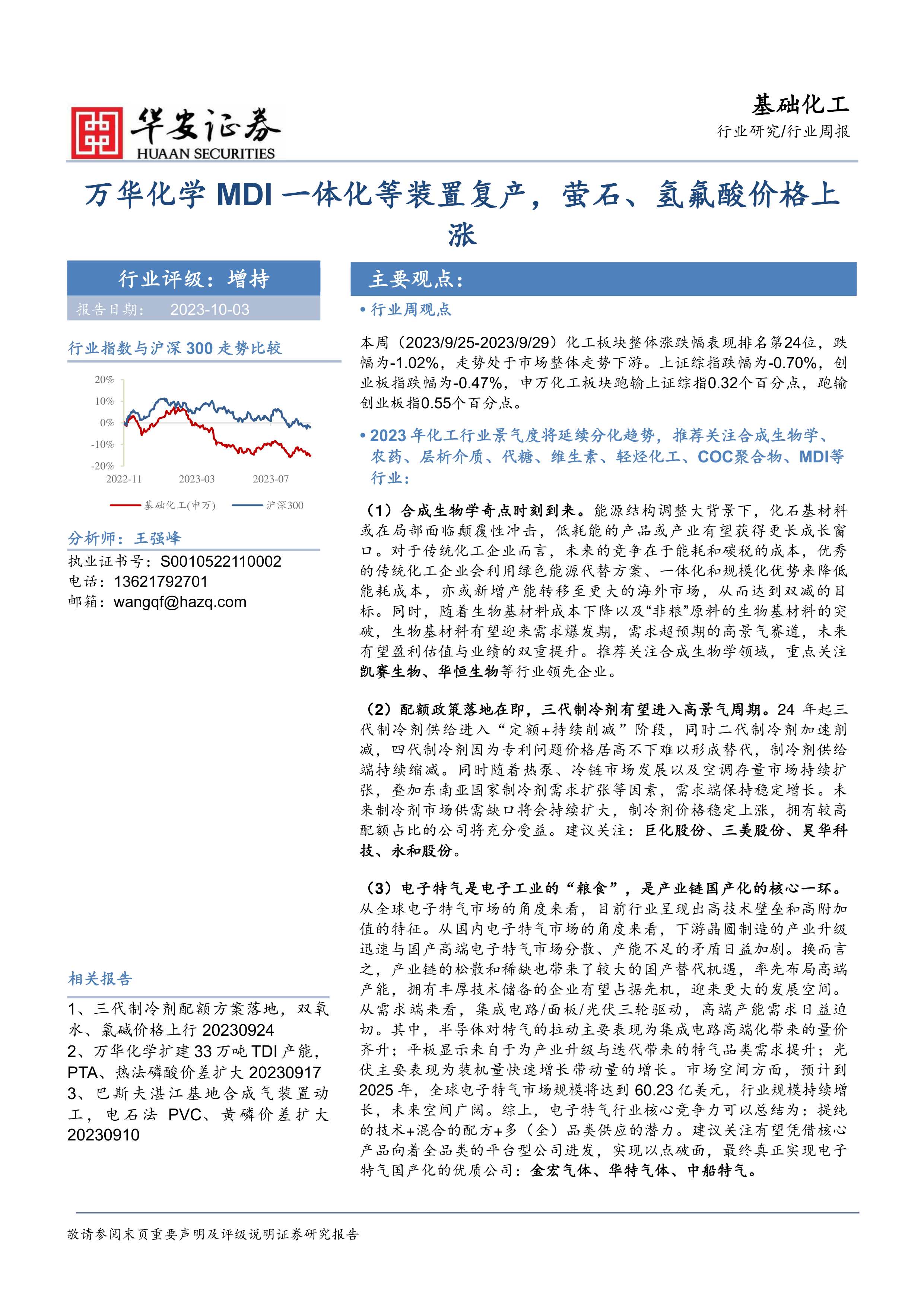 华安证券
HUAAN SECURITIES

基础化工
行业研究/行业周报

万华化学 MDI 一体化等装置复产，萤石、氢氟酸价格上涨

行业评级：增持
报告日期： 2023-10-03

行业指数与沪深 300 走势比较

20%
10%
0%
-10%
-20%
2022-11 2023-03 2023-07
基础化工(申万) 沪深300

分析师：王强峰
执业证书号：S0010522110002
电话：13621792701
邮箱：wangqf@hazq.com

相关报告

1、三代制冷剂配额方案落地，双氧水、氯碱价格上行 20230924
2、万华化学扩建 33 万吨 TDI 产能，PTA、热法磷酸价差扩大 20230917
3、巴斯夫湛江基地合成气装置动工，电石法 PVC、黄磷价差扩大 20230910

主要观点：

• 行业周观点

本周（2023/9/25-2023/9/29）化工板块整体涨跌幅表现排名第24位，跌幅为-1.02%，走势处于市场整体走势下游。上证综指跌幅为-0.70%，创业板指跌幅为-0.47%，申万化工板块跑输上证综指0.32个百分点，跑输创业板指0.55个百分点。

• 2023 年化工行业景气度将延续分化趋势，推荐关注合成生物学、农药、层析介质、代糖、维生素、轻烃化工、COC聚合物、MDI等行业：

（1）合成生物学奇点时刻到来。能源结构调整大背景下，化石基材料或在局部面临颠覆性冲击，低耗能的产品或产业有望获得更长成长窗口。对于传统化工企业而言，未来的竞争在于能耗和碳税的成本，优秀的传统化工企业会利用绿色能源代替方案、一体化和规模化优势来降低能耗成本，亦或新增产能转移至更大的海外市场，从而达到双减的目标。同时，随着生物基材料成本下降以及“非粮”原料的生物基材料的突破，生物基材料有望迎来需求爆发期，需求超预期的高景气赛道，未来有望盈利估值与业绩的双重提升。推荐关注合成生物学领域，重点关注凯赛生物、华恒生物等行业领先企业。

（2）配额政策落地在即，三代制冷剂有望进入高景气周期。24 年起三代制冷剂供给进入“定额+持续削减”阶段，同时二代制冷剂加速削减，四代制冷剂因为专利问题价格居高不下难以形成替代，制冷剂供给端持续缩减。同时随着热泵、冷链市场发展以及空调存量市场持续扩张，叠加东南亚国家制冷剂需求扩张等因素，需求端保持稳定增长。未来制冷剂市场供需缺口将会持续扩大，制冷剂价格稳定上涨，拥有较高配额占比的公司将充分受益。建议关注：巨化股份、三美股份、昊华科技、永和股份。

（3）电子特气是电子工业的“粮食”，是产业链国产化的核心一环。从全球电子特气市场的角度来看，目前行业呈现出高技术壁垒和高附加值的特征。从国内电子特气市场的角度来看，下游晶圆制造的产业升级迅速与国产高端电子特气市场分散、产能不足的矛盾日益加剧。换而言之，产业链的松散和稀缺也带来了较大的国产替代机遇，率先布局高端产能，拥有丰厚技术储备的企业有望占据先机，迎来更大的发展空间。从需求端来看，集成电路/面板/光伏三轮驱动，高端产能需求日益迫切。其中，半导体对特气的拉动主要表现为集成电路高端化带来的量价齐升；平板显示来自于为产业升级与迭代带来的特气品类需求提升；光伏主要表现为装机量快速增长带动量的增长。市场空间方面，预计到 2025 年，全球电子特气市场规模将达到 60.23 亿美元，行业规模持续增长，未来空间广阔。综上，电子特气行业核心竞争力可以总结为：提纯的技术+混合的配方+多（全）品类供应的潜力。建议关注有望凭借核心产品向着全品类的平台型公司进发，实现以点破面，最终真正实现电子特气国产化的优质公司：金宏气体、华特气体、中船特气。

敬请参阅末页重要声明及评级说明证券研究报告